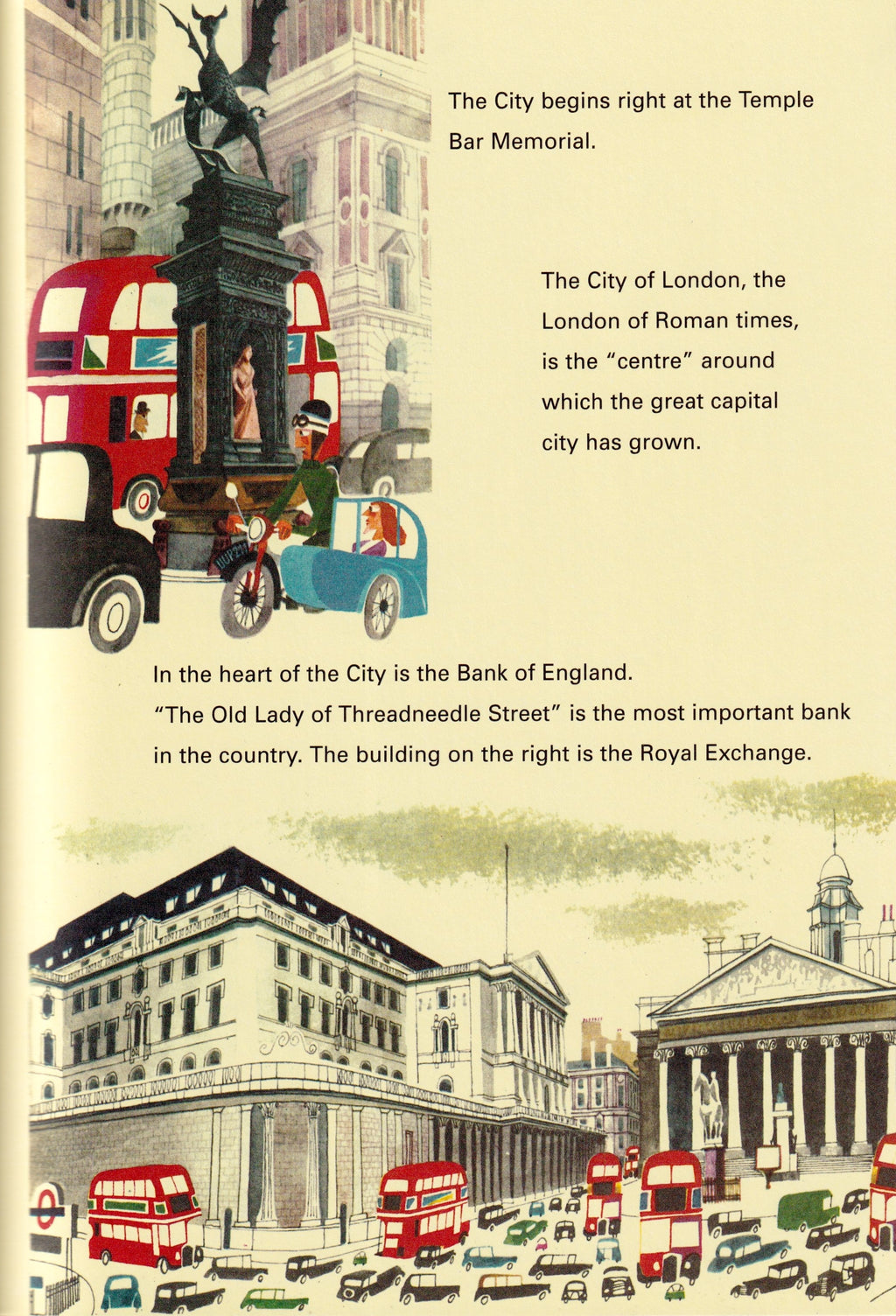 The City begins right at the Temple Bar Memorial.

The City of London, the London of Roman times, is the "centre" around which the great capital city has grown.

In the heart of the City is the Bank of England.
"The Old Lady of Threadneedle Street" is the most important bank in the country. The building on the right is the Royal Exchange.